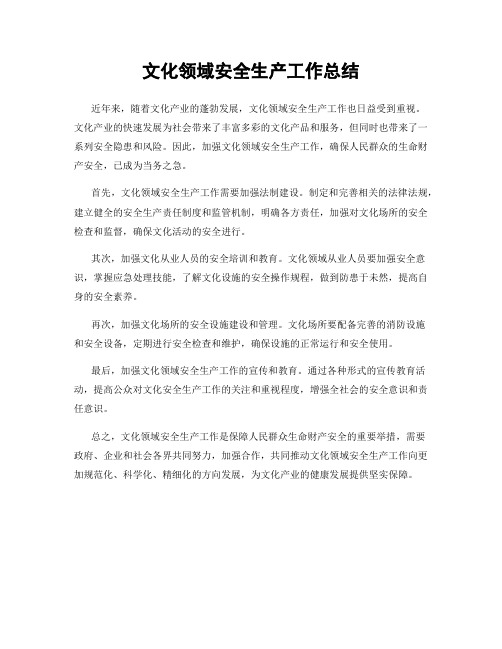 文化领域安全生产工作总结

近年来，随着文化产业的蓬勃发展，文化领域安全生产工作也日益受到重视。文化产业的快速发展为社会带来了丰富多彩的文化产品和服务，但同时也带来了一系列安全隐患和风险。因此，加强文化领域安全生产工作，确保人民群众的生命财产安全，已成为当务之急。

首先，文化领域安全生产工作需要加强法制建设。制定和完善相关的法律法规，建立健全的安全生产责任制度和监管机制，明确各方责任，加强对文化场所的安全检查和监督，确保文化活动的安全进行。

其次，加强文化从业人员的安全培训和教育。文化领域从业人员要加强安全意识，掌握应急处理技能，了解文化设施的安全操作规程，做到防患于未然，提高自身的安全素养。

再次，加强文化场所的安全设施建设和管理。文化场所要配备完善的消防设施和安全设备，定期进行安全检查和维护，确保设施的正常运行和安全使用。

最后，加强文化领域安全生产工作的宣传和教育。通过各种形式的宣传教育活动，提高公众对文化安全生产工作的关注和重视程度，增强全社会的安全意识和责任意识。

总之，文化领域安全生产工作是保障人民群众生命财产安全的重要举措，需要政府、企业和社会各界共同努力，加强合作，共同推动文化领域安全生产工作向更加规范化、科学化、精细化的方向发展，为文化产业的健康发展提供坚实保障。